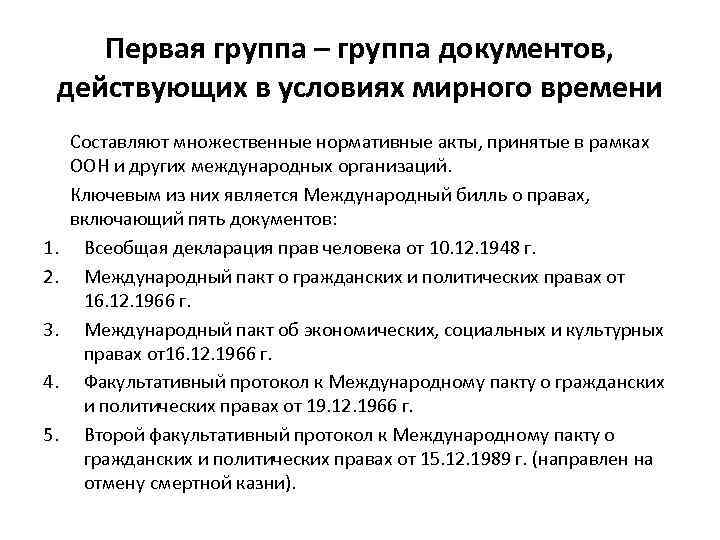 Первая группа – группа документов, действующих в условиях мирного времени

Составляют множественные нормативные акты, принятые в рамках ООН и других международных организаций.

Ключевым из них является Международный билль о правах, включающий пять документов:

1. Всеобщая декларация прав человека от 10.12.1948 г.
2. Международный пакт о гражданских и политических правах от 16.12.1966 г.
3. Международный пакт об экономических, социальных и культурных правах от16.12.1966 г.
4. Факультативный протокол к Международному пакту о гражданских и политических правах от 19.12.1966 г.
5. Второй факультативный протокол к Международному пакту о гражданских и политических правах от 15.12.1989 г. (направлен на отмену смертной казни).